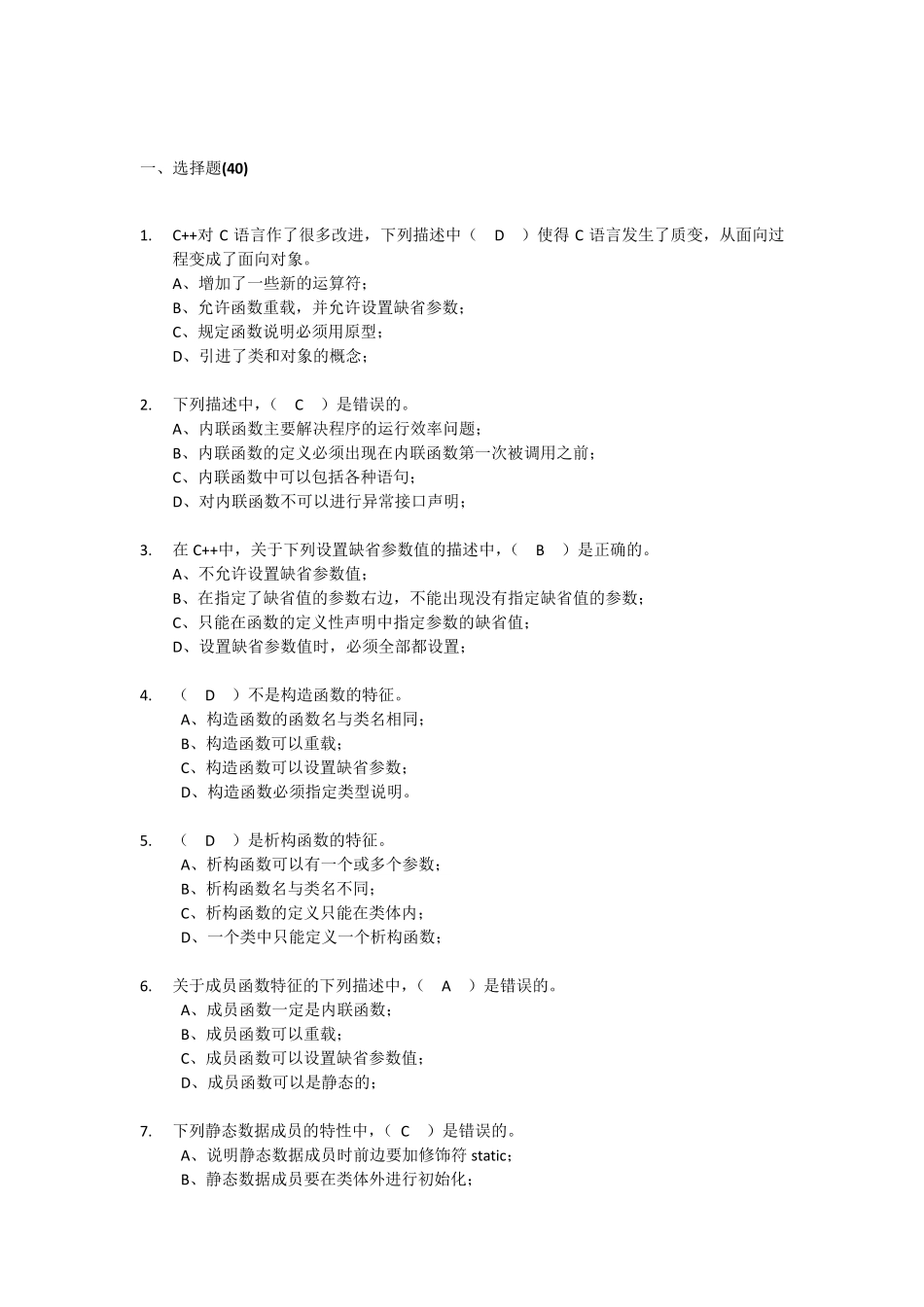 一、选择题(40)

1. C++对 C 语言作了很多改进，下列描述中（ D ）使得 C 语言发生了质变，从面向过程变成了面向对象。
A、增加了一些新的运算符；
B、允许函数重载，并允许设置缺省参数；
C、规定函数说明必须用原型；
D、引进了类和对象的概念；

2. 下列描述中，（ C ）是错误的。
A、内联函数主要解决程序的运行效率问题；
B、内联函数的定义必须出现在内联函数第一次被调用之前；
C、内联函数中可以包括各种语句；
D、对内联函数不可以进行异常接口声明；

3. 在 C++中，关于下列设置缺省参数值的描述中，（ B ）是正确的。
A、不允许设置缺省参数值；
B、在指定了缺省值的参数右边，不能出现没有指定缺省值的参数；
C、只能在函数的定义性声明中指定参数的缺省值；
D、设置缺省参数值时，必须全部都设置；

4. （ D ）不是构造函数的特征。
A、构造函数的函数名与类名相同；
B、构造函数可以重载；
C、构造函数可以设置缺省参数；
D、构造函数必须指定类型说明。

5. （ D ）是析构函数的特征。
A、析构函数可以有一个或多个参数；
B、析构函数名与类名不同；
C、析构函数的定义只能在类体内；
D、一个类中只能定义一个析构函数；

6. 关于成员函数特征的下列描述中，（ A ）是错误的。
A、成员函数一定是内联函数；
B、成员函数可以重载；
C、成员函数可以设置缺省参数值；
D、成员函数可以是静态的；

7. 下列静态数据成员的特性中，（ C ）是错误的。
A、说明静态数据成员时前边要加修饰符 static；
B、静态数据成员要在类体外进行初始化；